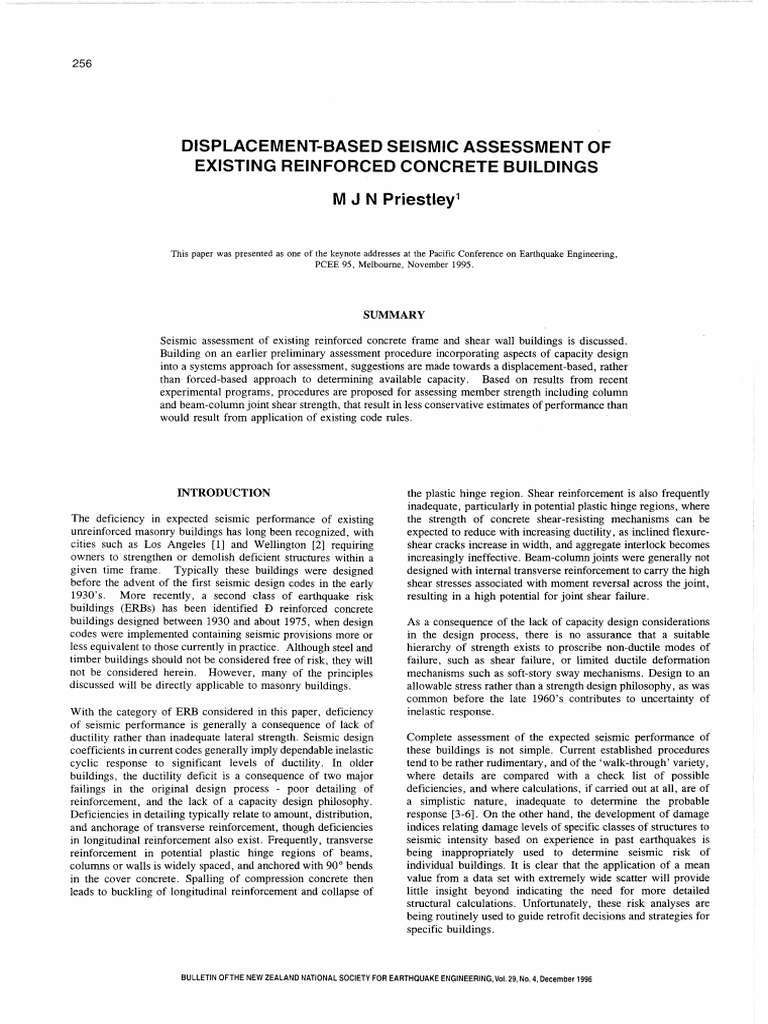 256

DISPLACEMENT-BASED SEISMIC ASSESSMENT OF EXISTING REINFORCED CONCRETE BUILDINGS

M J N Priestley$^{1}$

This paper was presented as one of the keynote addresses at the Pacific Conference on Earthquake Engineering, PCEE 95, Melbourne, November 1995.

SUMMARY

Seismic assessment of existing reinforced concrete frame and shear wall buildings is discussed. Building on an earlier preliminary assessment procedure incorporating aspects of capacity design into a systems approach for assessment, suggestions are made towards a displacement-based, rather than forced-based approach to determining available capacity. Based on results from recent experimental programs, procedures are proposed for assessing member strength including column and beam-column joint shear strength, that result in less conservative estimates of performance than would result from application of existing code rules.

INTRODUCTION

The deficiency in expected seismic performance of existing unreinforced masonry buildings has long been recognized, with cities such as Los Angeles [1] and Wellington [2] requiring owners to strengthen or demolish deficient structures within a given time frame. Typically these buildings were designed before the advent of the first seismic design codes in the early 1930's. More recently, a second class of earthquake risk buildings (ERBs) has been identified Ð reinforced concrete buildings designed between 1930 and about 1975, when design codes were implemented containing seismic provisions more or less equivalent to those currently in practice. Although steel and timber buildings should not be considered free of risk, they will not be considered herein. However, many of the principles discussed will be directly applicable to masonry buildings.

With the category of ERB considered in this paper, deficiency of seismic performance is generally a consequence of lack of ductility rather than inadequate lateral strength. Seismic design coefficients in current codes generally imply dependable inelastic cyclic response to significant levels of ductility. In older buildings, the ductility deficit is a consequence of two major failings in the original design process - poor detailing of reinforcement, and the lack of a capacity design philosophy. Deficiencies in detailing typically relate to amount, distribution, and anchorage of transverse reinforcement, though deficiencies in longitudinal reinforcement also exist. Frequently, transverse reinforcement in potential plastic hinge regions of beams, columns or walls is widely spaced, and anchored with 90° bends in the cover concrete. Spalling of compression concrete then leads to buckling of longitudinal reinforcement and collapse of the plastic hinge region. Shear reinforcement is also frequently inadequate, particularly in potential plastic hinge regions, where the strength of concrete shear-resisting mechanisms can be expected to reduce with increasing ductility, as inclined flexure-shear cracks increase in width, and aggregate interlock becomes increasingly ineffective. Beam-column joints were generally not designed with internal transverse reinforcement to carry the high shear stresses associated with moment reversal across the joint, resulting in a high potential for joint shear failure.

As a consequence of the lack of capacity design considerations in the design process, there is no assurance that a suitable hierarchy of strength exists to proscribe non-ductile modes of failure, such as shear failure, or limited ductile deformation mechanisms such as soft-story sway mechanisms. Design to an allowable stress rather than a strength design philosophy, as was common before the late 1960's contributes to uncertainty of inelastic response.

Complete assessment of the expected seismic performance of these buildings is not simple. Current established procedures tend to be rather rudimentary, and of the 'walk-through' variety, where details are compared with a check list of possible deficiencies, and where calculations, if carried out at all, are of a simplistic nature, inadequate to determine the probable response [3-6]. On the other hand, the development of damage indices relating damage levels of specific classes of structures to seismic intensity based on experience in past earthquakes is being inappropriately used to determine seismic risk of individual buildings. It is clear that the application of a mean value from a data set with extremely wide scatter will provide little insight beyond indicating the need for more detailed structural calculations. Unfortunately, these risk analyses are being routinely used to guide retrofit decisions and strategies for specific buildings.

BULLETIN OF THE NEW ZEALAND NATIONAL SOCIETY FOR EARTHQUAKE ENGINEERING, Vol. 29, No. 4, December 1996